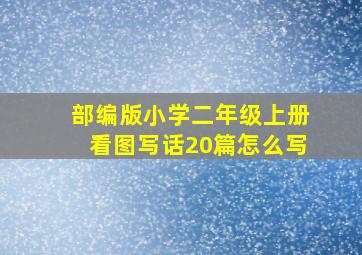 部编版小学二年级上册
看图写话20篇怎么写